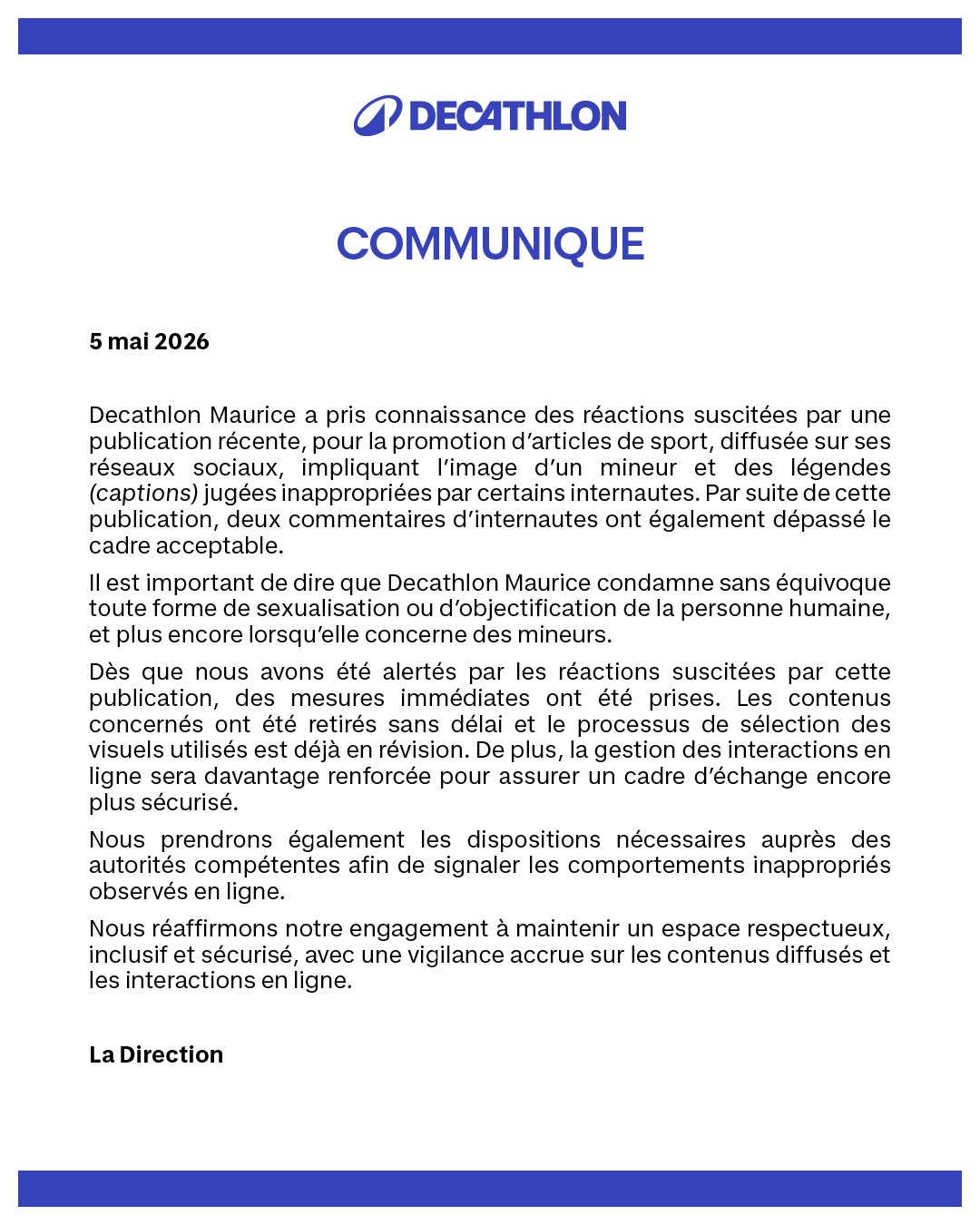 DECATHLON

COMMUNIQUE

5 mai 2026

Decathlon Maurice a pris connaissance des réactions suscitées par une publication récente, pour la promotion d'articles de sport, diffusée sur ses réseaux sociaux, impliquant l'image d'un mineur et des légendes (captions) jugées inappropriées par certains internautes. Par suite de cette publication, deux commentaires d'internautes ont également dépassé le cadre acceptable.

Il est important de dire que Decathlon Maurice condamne sans équivoque toute forme de sexualisation ou d'objectification de la personne humaine, et plus encore lorsqu'elle concerne des mineurs.

Dès que nous avons été alertés par les réactions suscitées par cette publication, des mesures immédiates ont été prises. Les contenus concernés ont été retirés sans délai et le processus de sélection des visuels utilisés est déjà en révision. De plus, la gestion des interactions en ligne sera davantage renforcée pour assurer un cadre d'échange encore plus sécurisé.

Nous prendrons également les dispositions nécessaires auprès des autorités compétentes afin de signaler les comportements inappropriés observés en ligne.

Nous réaffirmons notre engagement à maintenir un espace respectueux, inclusif et sécurisé, avec une vigilance accrue sur les contenus diffusés et les interactions en ligne.

La Direction